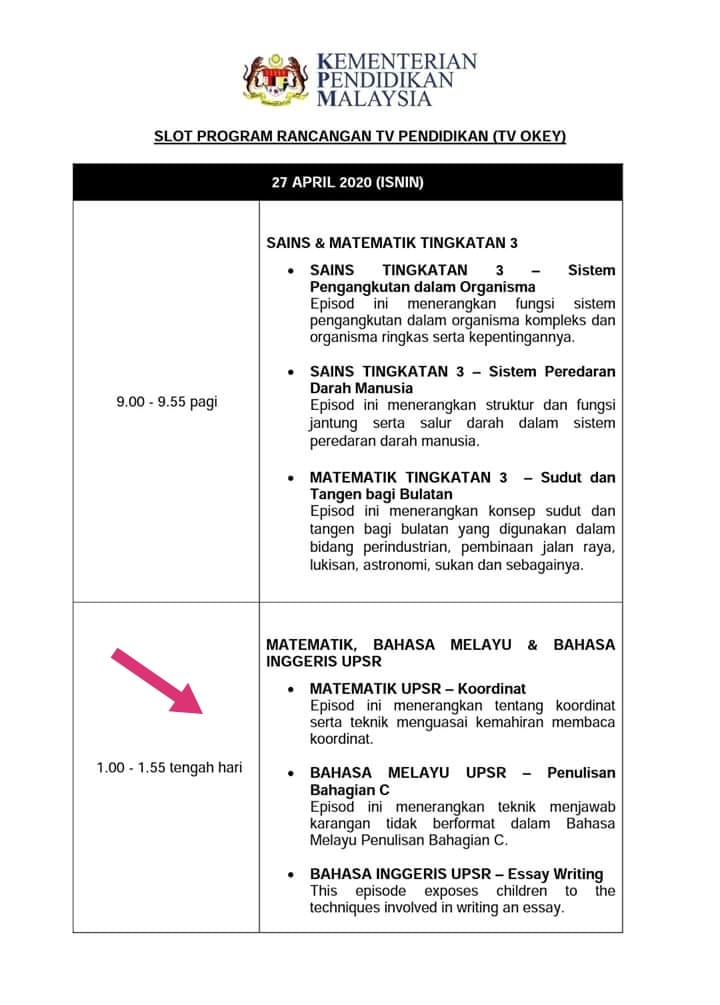 KEMENTERIAN PENDIDIKAN MALAYSIA

SLOT PROGRAM RANCANGAN TV PENDIDIKAN (TV OKEY)

| 27 APRIL 2020 (ISNIN) | |
|---|---|
| 9.00 - 9.55 pagi | SAINS & MATEMATIK TINGKATAN 3<br>• SAINS TINGKATAN 3 – Sistem Pengangkutan dalam Organisma<br>Episod ini menerangkan fungsi sistem pengangkutan dalam organisma kompleks dan organisma ringkas serta kepentingannya.<br>• SAINS TINGKATAN 3 – Sistem Peredaran Darah Manusia<br>Episod ini menerangkan struktur dan fungsi jantung serta salur darah dalam sistem peredaran darah manusia.<br>• MATEMATIK TINGKATAN 3 – Sudut dan Tangen bagi Bulatan<br>Episod ini menerangkan konsep sudut dan tangen bagi bulatan yang digunakan dalam bidang perindustrian, pembinaan jalan raya, lukisan, astronomi, sukan dan sebagainya. |
| 1.00 - 1.55 tengah hari | MATEMATIK, BAHASA MELAYU & BAHASA INGGERIS UPSR<br>• MATEMATIK UPSR – Koordinat<br>Episod ini menerangkan tentang koordinat serta teknik menguasai kemahiran membaca koordinat.<br>• BAHASA MELAYU UPSR – Penulisan Bahagian C<br>Episod ini menerangkan teknik menjawab karangan tidak berformat dalam Bahasa Melayu Penulisan Bahagian C.<br>• BAHASA INGGERIS UPSR – Essay Writing<br>This episode exposes children to the techniques involved in writing an essay. |